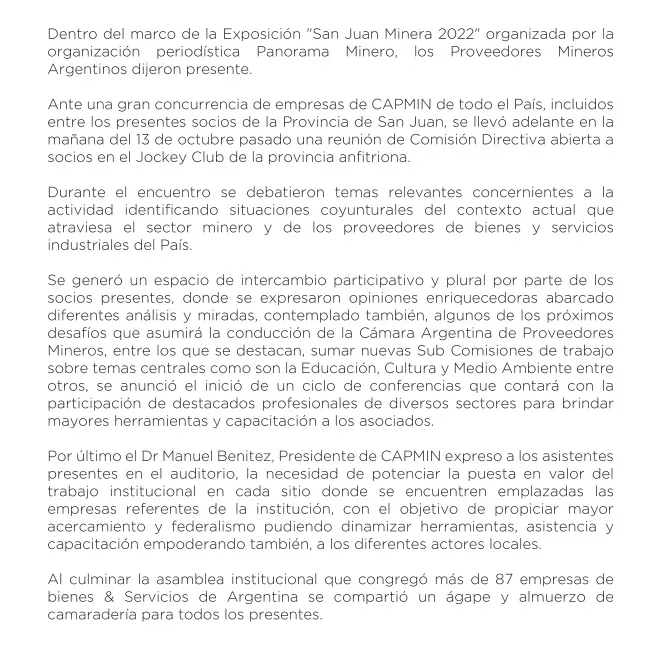 Dentro del marco de la Exposición "San Juan Minera 2022" organizada por la organización periodística Panorama Minero, los Proveedores Mineros Argentinos dijeron presente.

Ante una gran concurrencia de empresas de CAPMIN de todo el País, incluidos entre los presentes socios de la Provincia de San Juan, se llevó adelante en la mañana del 13 de octubre pasado una reunión de Comisión Directiva abierta a socios en el Jockey Club de la provincia anfitriona.

Durante el encuentro se debatieron temas relevantes concernientes a la actividad identificando situaciones coyunturales del contexto actual que atraviesa el sector minero y de los proveedores de bienes y servicios industriales del País.

Se generó un espacio de intercambio participativo y plural por parte de los socios presentes, donde se expresaron opiniones enriquecedoras abarcado diferentes análisis y miradas, contemplado también, algunos de los próximos desafíos que asumirá la conducción de la Cámara Argentina de Proveedores Mineros, entre los que se destacan, sumar nuevas Sub Comisiones de trabajo sobre temas centrales como son la Educación, Cultura y Medio Ambiente entre otros, se anunció el inició de un ciclo de conferencias que contará con la participación de destacados profesionales de diversos sectores para brindar mayores herramientas y capacitación a los asociados.

Por último el Dr Manuel Benitez, Presidente de CAPMIN expreso a los asistentes presentes en el auditorio, la necesidad de potenciar la puesta en valor del trabajo institucional en cada sitio donde se encuentren emplazadas las empresas referentes de la institución, con el objetivo de propiciar mayor acercamiento y federalismo pudiendo dinamizar herramientas, asistencia y capacitación empoderando también, a los diferentes actores locales.

Al culminar la asamblea institucional que congregó más de 87 empresas de bienes & Servicios de Argentina se compartió un ágape y almuerzo de camaradería para todos los presentes.